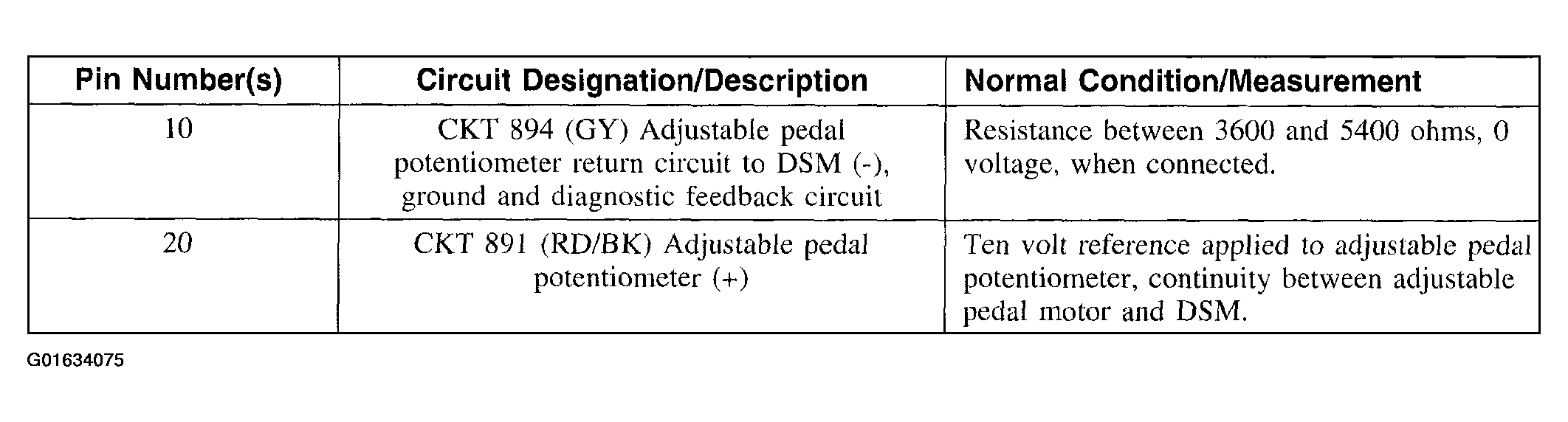 | Pin Number(s) | Circuit Designation/Description | Normal Condition/Measurement |
|---|---|---|
| 10 | CKT 894 (GY) Adjustable pedal potentiometer return circuit to DSM (-), ground and diagnostic feedback circuit | Resistance between 3600 and 5400 ohms, 0 voltage, when connected. |
| 20 | CKT 891 (RD/BK) Adjustable pedal potentiometer (+) | Ten volt reference applied to adjustable pedal potentiometer, continuity between adjustable pedal motor and DSM. |

G01634075